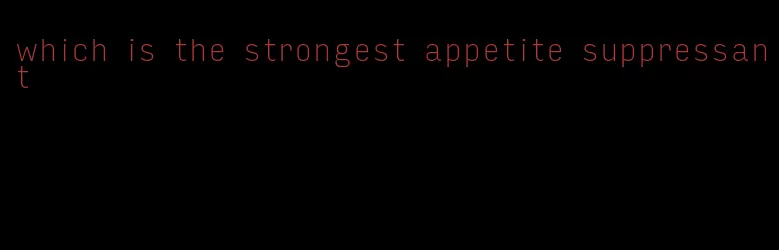 which is the strongest appetite suppressant